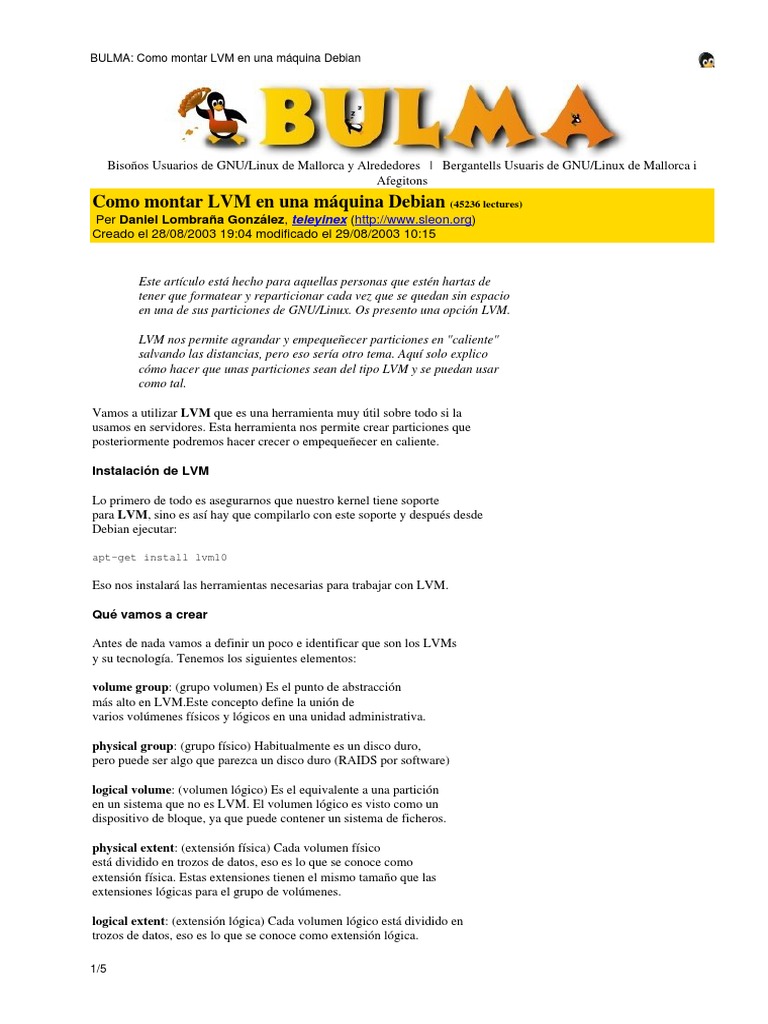 BULMA: Como montar LVM en una máquina Debian

BULMA

Bisoños Usuarios de GNU/Linux de Mallorca y Alrededores | Bergantells Usuaris de GNU/Linux de Mallorca i Afegitons

Como montar LVM en una máquina Debian (45236 lectures)
Per Daniel Lombraña González, teleyinex (http://www.sleon.org)
Creado el 28/08/2003 19:04 modificado el 29/08/2003 10:15

Este artículo está hecho para aquellas personas que estén hartas de tener que formatear y reparticionar cada vez que se quedan sin espacio en una de sus particiones de GNU/Linux. Os presento una opción LVM.

LVM nos permite agrandar y empequeñecer particiones en "caliente" salvando las distancias, pero eso sería otro tema. Aquí solo explico cómo hacer que unas particiones sean del tipo LVM y se puedan usar como tal.

Vamos a utilizar LVM que es una herramienta muy útil sobre todo si la usamos en servidores. Esta herramienta nos permite crear particiones que posteriormente podremos hacer crecer o empequeñecer en caliente.

Instalación de LVM

Lo primero de todo es asegurarnos que nuestro kernel tiene soporte para LVM, sino es así hay que compilarlo con este soporte y después desde Debian ejecutar:

apt-get install lvm10

Eso nos instalará las herramientas necesarias para trabajar con LVM.

Qué vamos a crear

Antes de nada vamos a definir un poco e identificar que son los LVMs y su tecnología. Tenemos los siguientes elementos:

volume group: (grupo volumen) Es el punto de abstracción más alto en LVM.Este concepto define la unión de varios volúmenes físicos y lógicos en una unidad administrativa.

physical group: (grupo físico) Habitualmente es un disco duro, pero puede ser algo que parezca un disco duro (RAIDS por software)

logical volume: (volumen lógico) Es el equivalente a una partición en un sistema que no es LVM. El volumen lógico es visto como un dispositivo de bloque, ya que puede contener un sistema de ficheros.

physical extent: (extensión física) Cada volumen físico está dividido en trozos de datos, eso es lo que se conoce como extensión física. Estas extensiones tienen el mismo tamaño que las extensiones lógicas para el grupo de volúmenes.

logical extent: (extensión lógica) Cada volumen lógico está dividido en trozos de datos, eso es lo que se conoce como extensión lógica.

1/5